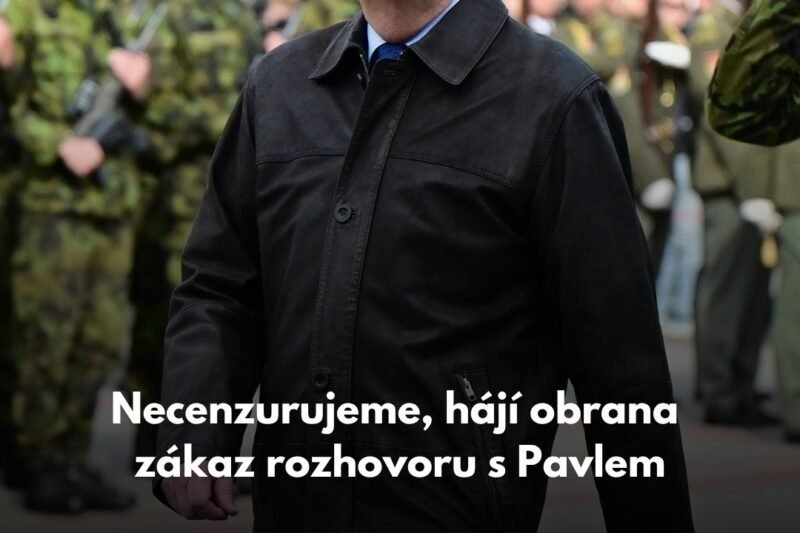 Necenzurujeme, hájí obrana zákaz rozhovoru s Pavlem